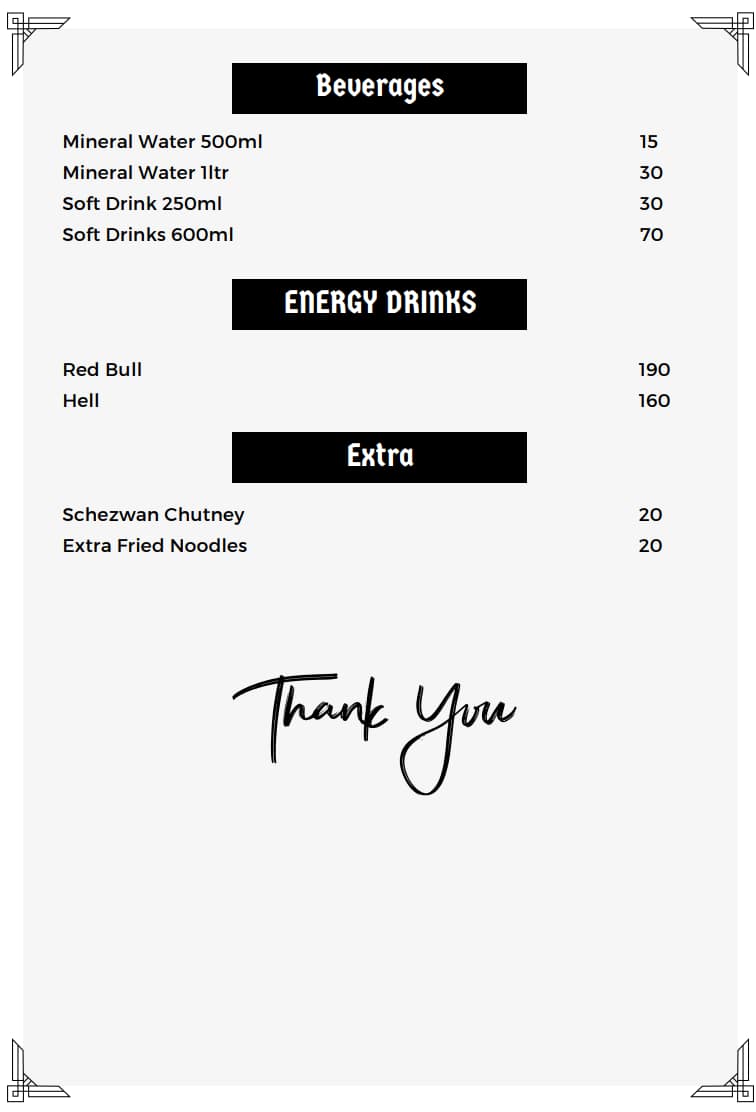 Beverages

Mineral Water 500ml 15
Mineral Water 1ltr 30
Soft Drink 250ml 30
Soft Drinks 600ml 70

ENERGY DRINKS

Red Bull 190
Hell 160

Extra

Schezwan Chutney 20
Extra Fried Noodles 20

Thank You